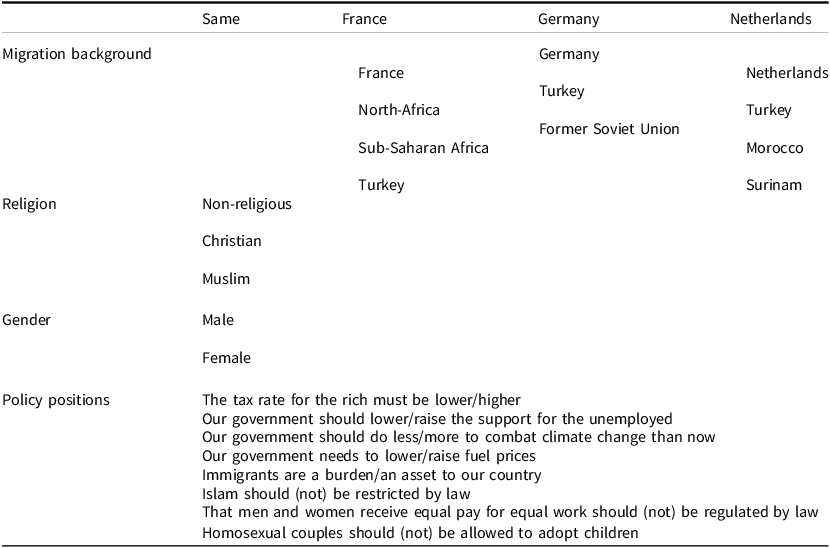 |  | Same | France | Germany | Netherlands |
|---|---|---|---|---|
| Migration background |  | France | Germany | Netherlands |
|  |  | North-Africa | Turkey | Turkey |
|  |  | Sub-Saharan Africa | Former Soviet Union | Morocco |
|  |  | Turkey |  | Surinam |
| Religion | Non-religious |  |  |  |
|  | Christian |  |  |  |
|  | Muslim |  |  |  |
| Gender | Male |  |  |  |
|  | Female |  |  |  |
| Policy positions | The tax rate for the rich must be lower/higher |  |  |  |
|  | Our government should lower/raise the support for the unemployed |  |  |  |
|  | Our government should do less/more to combat climate change than now |  |  |  |
|  | Our government needs to lower/raise fuel prices |  |  |  |
|  | Immigrants are a burden/an asset to our country |  |  |  |
|  | Islam should (not) be restricted by law |  |  |  |
|  | That men and women receive equal pay for equal work should (not) be regulated by law |  |  |  |
|  | Homosexual couples should (not) be allowed to adopt children |  |  |  |